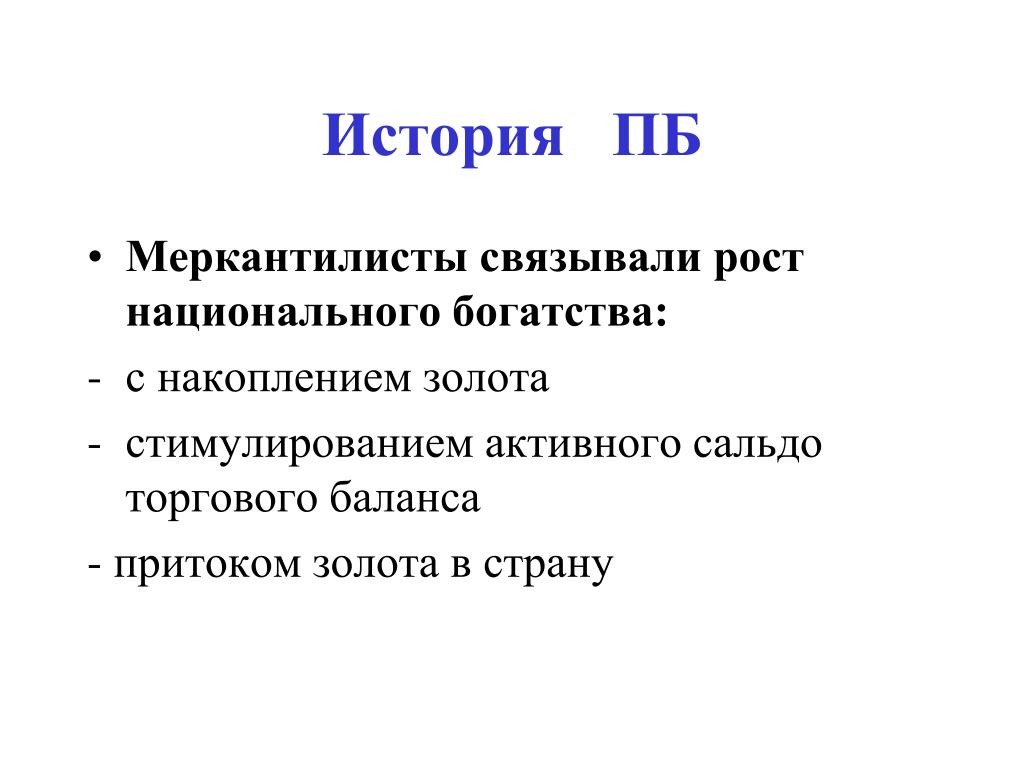 История ПБ

• Меркантилисты связывали рост национального богатства:

- с накоплением золота

- стимулированием активного сальдо торгового баланса

- притоком золота в страну